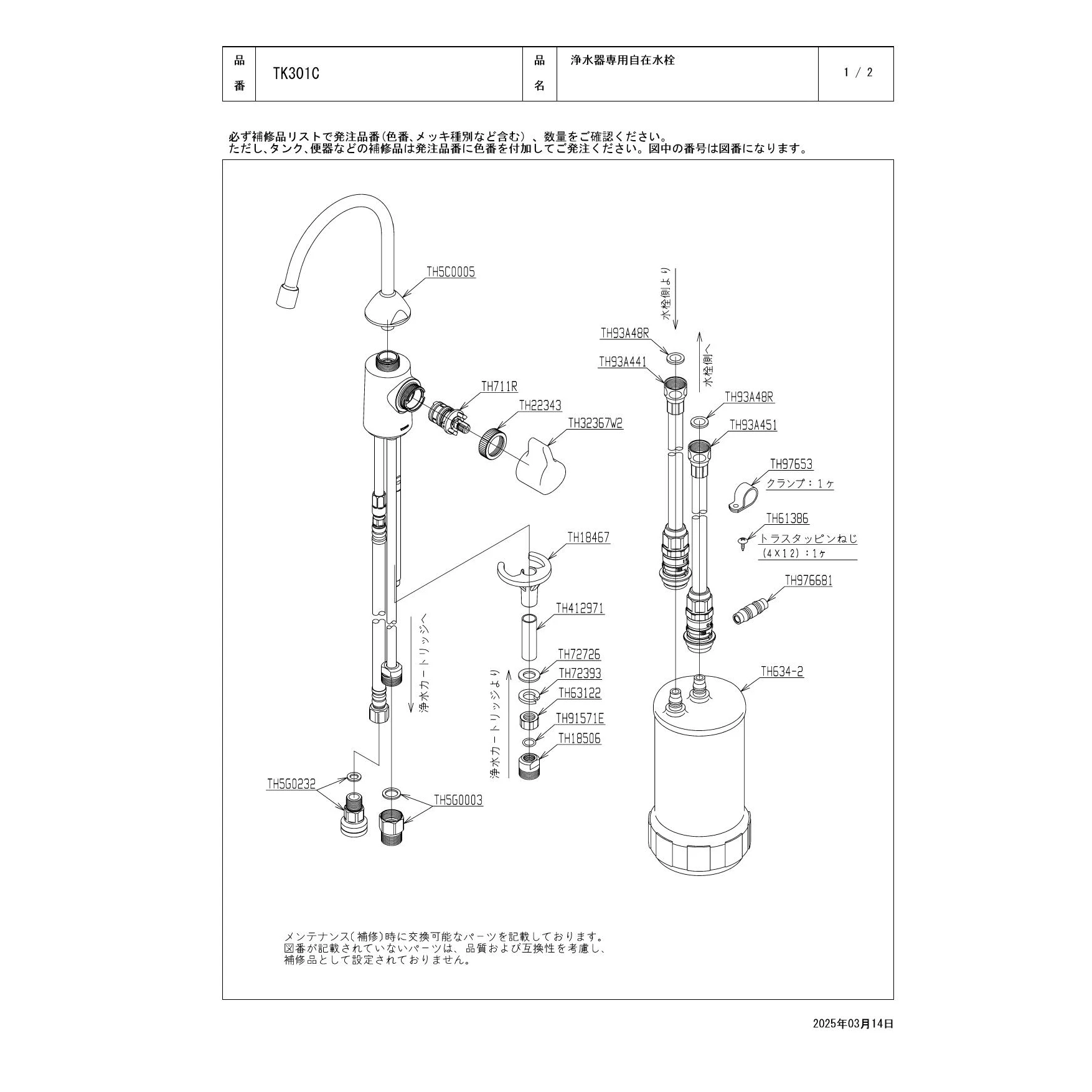 | 品番 | TK301C | 品名 | 浄水器専用自在水栓 | 1 / 2 |
|---|---|---|---|---|

必ず補修品リストで発注品番(色番、メッキ種別など含む)、数量をご確認ください。
ただし、タンク、便器などの補修品は発注品番に色番を付加してご発注ください。図中の番号は図番になります。

TH5C0005

TH711R

TH22343

TH32367W2

TH18467

TH412971

TH72726

TH72393

TH63122

TH91571E

TH18506

浄水カートリッジへ

浄水カートリッジより

TH5G0232

TH5G0003

水栓側より

水栓側へ

TH93A48R

TH93A441

TH93A48R

TH93A451

TH97653
クランプ:1ヶ

TH61386
トラスタッピンねじ
(4×12):1ヶ

TH976681

TH634-2

メンテナンス(補修)時に交換可能なパーツを記載しております。
図番が記載されていないパーツは、品質および互換性を考慮し、
補修品として設定されておりません。

2025年03月14日